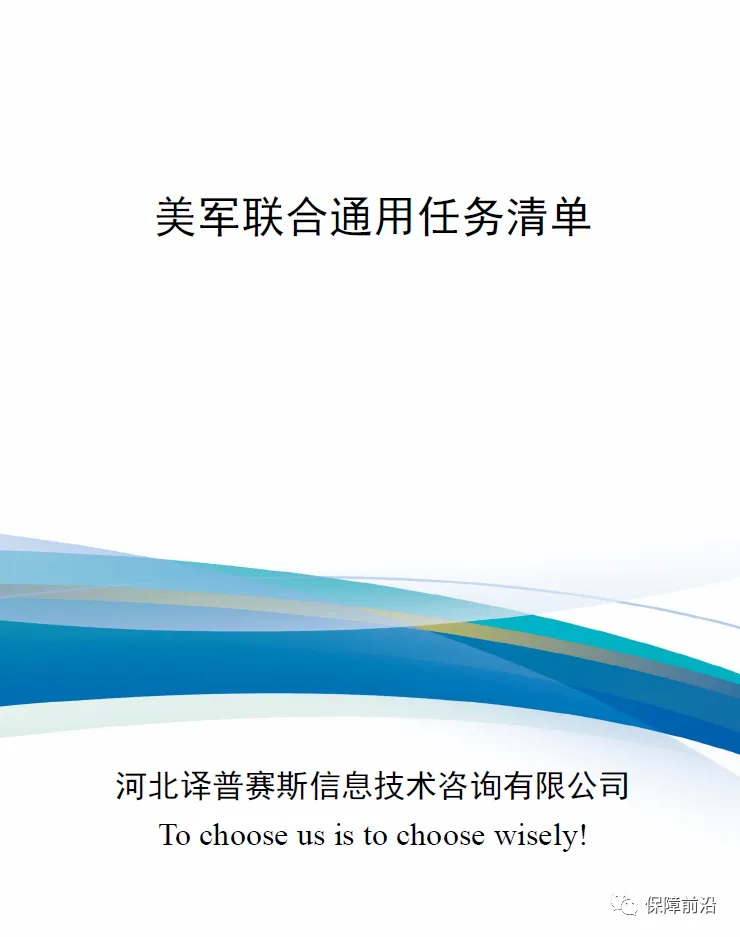 美军联合通用任务清单

河北译普赛斯信息技术咨询有限公司
To choose us is to choose wisely!

保障前沿